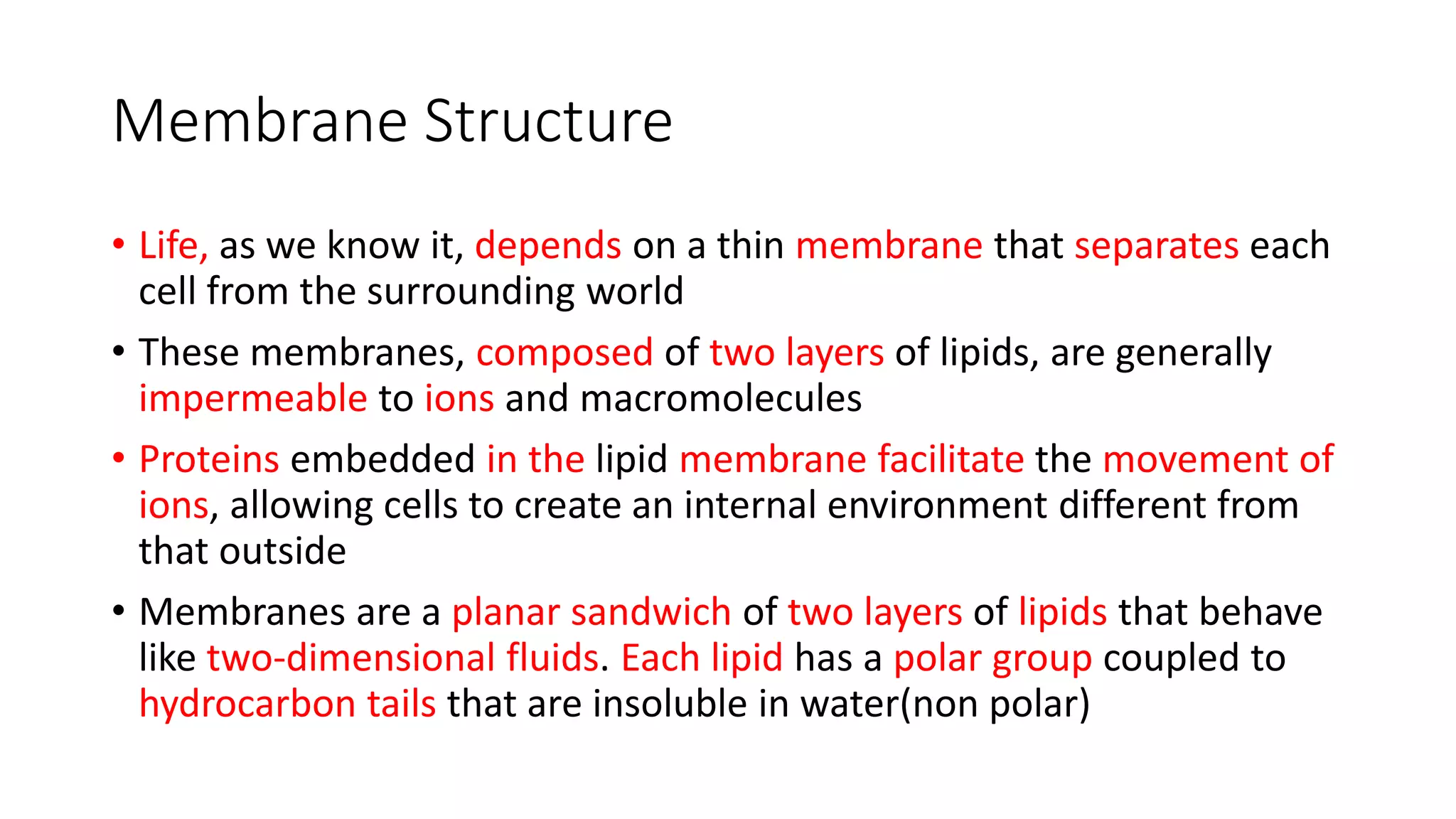 Membrane Structure

• Life, as we know it, depends on a thin membrane that separates each cell from the surrounding world

• These membranes, composed of two layers of lipids, are generally impermeable to ions and macromolecules

• Proteins embedded in the lipid membrane facilitate the movement of ions, allowing cells to create an internal environment different from that outside

• Membranes are a planar sandwich of two layers of lipids that behave like two-dimensional fluids. Each lipid has a polar group coupled to hydrocarbon tails that are insoluble in water(non polar)